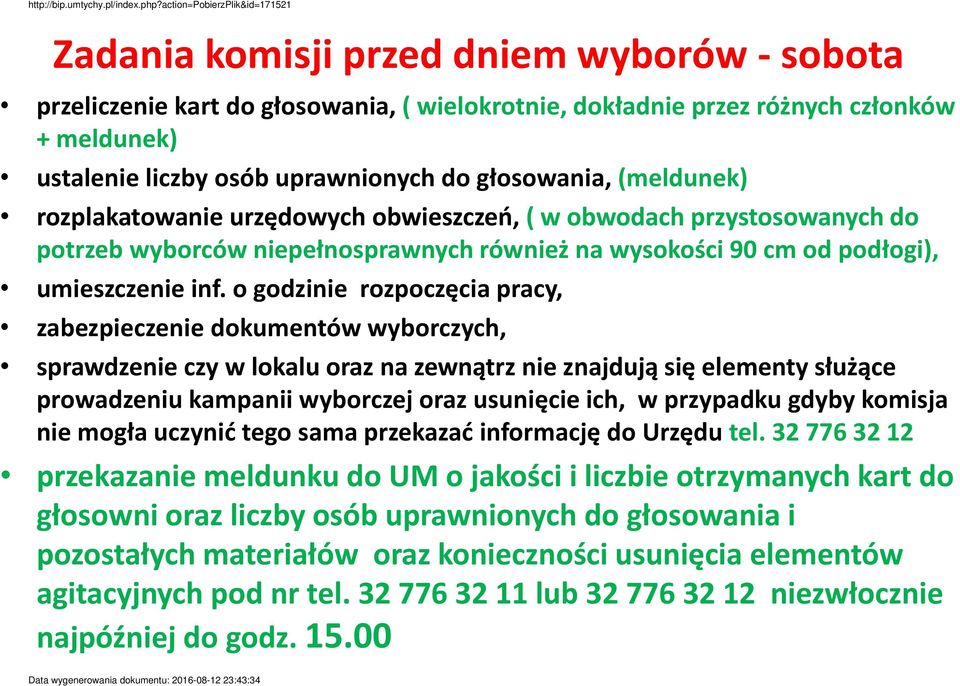 http://bip.umtychy.pl/index.php?action=PobierzPlik&id=171521

Zadania komisji przed dniem wyborów - sobota

• przeliczenie kart do głosowania, ( wielokrotnie, dokładnie przez różnych członków + meldunek)
• ustalenie liczby osób uprawnionych do głosowania, (meldunek)
• rozplakatowanie urzędowych obwieszczeń, ( w obwodach przystosowanych do potrzeb wyborców niepełnosprawnych również na wysokości 90 cm od podłogi),
• umieszczenie inf. o godzinie rozpoczęcia pracy,
• zabezpieczenie dokumentów wyborczych,
• sprawdzenie czy w lokalu oraz na zewnątrz nie znajdują się elementy służące prowadzeniu kampanii wyborczej oraz usunięcie ich, w przypadku gdyby komisja nie mogła uczynić tego sama przekazać informację do Urzędu tel. 32 776 32 12
• przekazanie meldunku do UM o jakości i liczbie otrzymanych kart do głosowni oraz liczby osób uprawnionych do głosowania i pozostałych materiałów oraz konieczności usunięcia elementów agitacyjnych pod nr tel. 32 776 32 11 lub 32 776 32 12 niezwłocznie najpóźniej do godz. 15.00

Data wygenerowania dokumentu: 2016-08-12 23:43:34